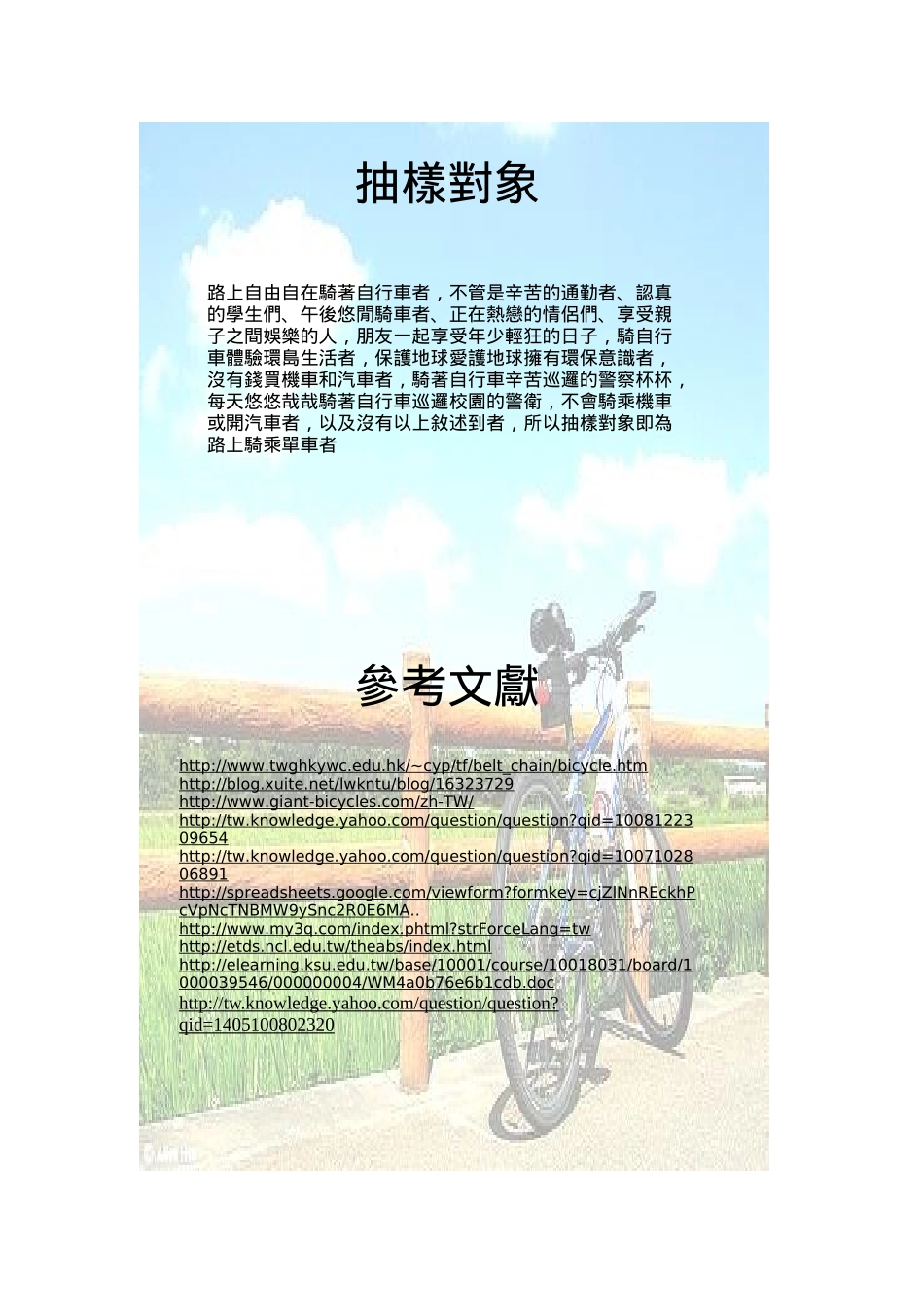 抽樣對象

路上自由自在騎著自行車者，不管是辛苦的通勤者、認真的學生們、午後悠閒騎車者、正在熱戀的情侶們、享受親子之間娛樂的人，朋友一起享受年少輕狂的日子，騎自行車體驗環島生活者，保護地球愛護地球擁有環保意識者，沒有錢買機車和汽車者，騎著自行車辛苦巡邏的警察杯杯，每天悠悠哉哉騎著自行車巡邏校園的警衛，不會騎乘機車或開汽車者，以及沒有以上敘述到者，所以抽樣對象即為路上騎乘單車者

參考文獻

http://www.twghkywc.edu.hk/~cyp/tf/belt_chain/bicycle.htm
http://blog.xuite.net/lwkntu/blog/16323729
http://www.giant-bicycles.com/zh-TW/
http://tw.knowledge.yahoo.com/question/question?qid=1008122309654
http://tw.knowledge.yahoo.com/question/question?qid=1007102806891
http://spreadsheets.google.com/viewform?formkey=cjZlNnREckhPcVpNcTNBMW9ySnc2R0E6MA..
http://www.my3q.com/index.phtml?strForceLang=tw
http://etds.ncl.edu.tw/theabs/index.html
http://elearning.ksu.edu.tw/base/10001/course/10018031/board/1000039546/000000004/WM4a0b76e6b1cdb.doc
http://tw.knowledge.yahoo.com/question/question?qid=1405100802320